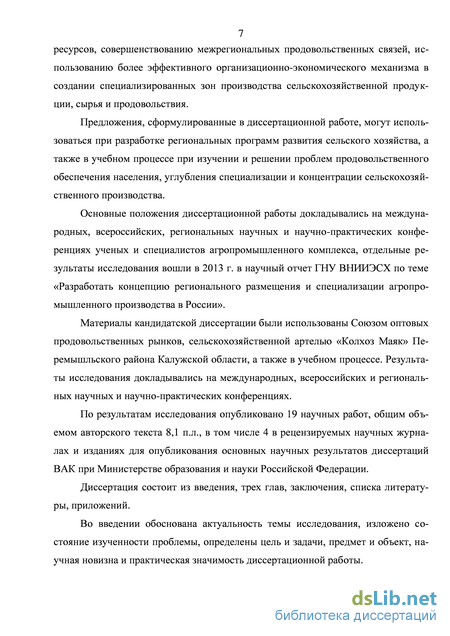 7

ресурсов, совершенствованию межрегиональных продовольственных связей, использованию более эффективного организационно-экономического механизма в создании специализированных зон производства сельскохозяйственной продукции, сырья и продовольствия.

Предложения, сформулированные в диссертационной работе, могут использоваться при разработке региональных программ развития сельского хозяйства, а также в учебном процессе при изучении и решении проблем продовольственного обеспечения населения, углубления специализации и концентрации сельскохозяйственного производства.

Основные положения диссертационной работы докладывались на международных, всероссийских, региональных научных и научно-практических конференциях ученых и специалистов агропромышленного комплекса, отдельные результаты исследования вошли в 2013 г. в научный отчет ГНУ ВНИИЭСХ по теме «Разработать концепцию регионального размещения и специализации агропромышленного производства в России».

Материалы кандидатской диссертации были использованы Союзом оптовых продовольственных рынков, сельскохозяйственной артелью «Колхоз Маяк» Перемышльского района Калужской области, а также в учебном процессе. Результаты исследования докладывались на международных, всероссийских и региональных научных и научно-практических конференциях.

По результатам исследования опубликовано 19 научных работ, общим объемом авторского текста 8,1 п.л., в том числе 4 в рецензируемых научных журналах и изданиях для опубликования основных научных результатов диссертаций ВАК при Министерстве образования и науки Российской Федерации.

Диссертация состоит из введения, трех глав, заключения, списка литературы, приложений.

Во введении обоснована актуальность темы исследования, изложено состояние изученности проблемы, определены цель и задачи, предмет и объект, научная новизна и практическая значимость диссертационной работы.

dsLib.net
библиотека диссертаций